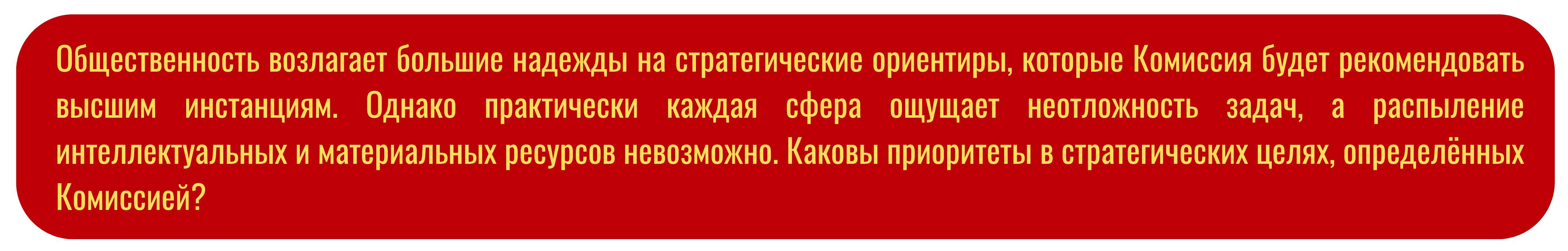 Общественность возлагает большие надежды на стратегические ориентиры, которые Комиссия будет рекомендовать высшим инстанциям. Однако практически каждая сфера ощущает неотложность задач, а распыление интеллектуальных и материальных ресурсов невозможно. Каковы приоритеты в стратегических целях, определённых Комиссией?